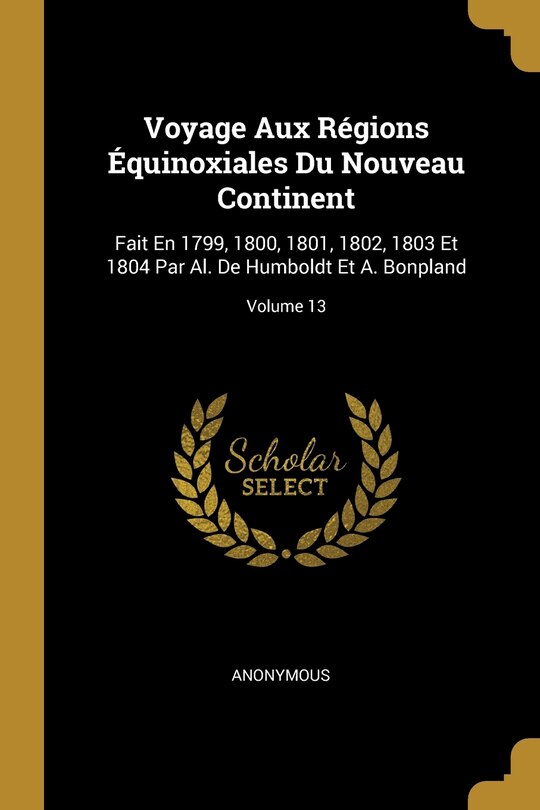 Voyage Aux Régions Équinoxiales Du Nouveau Continent

Fait En 1799, 1800, 1801, 1802, 1803 Et 1804 Par Al. De Humboldt Et A. Bonpland

Volume 13

Scholar
SELECT

ANONYMOUS